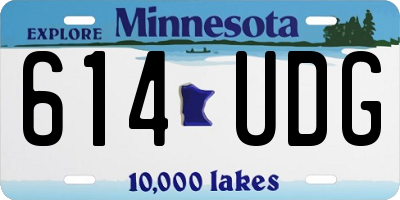 EXPLORE Minnesota

614 UDG

10,000 lakes